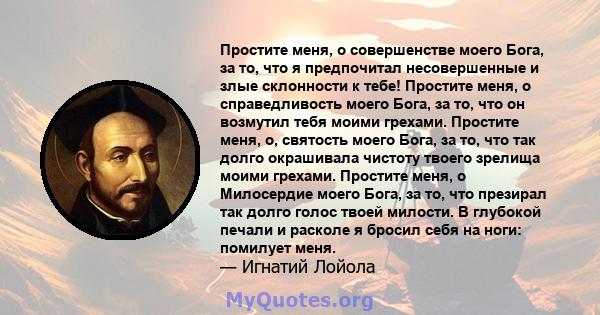 Простите меня, о совершенстве моего Бога, за то, что я предпочитал несовершенные и злые склонности к тебе! Простите меня, о справедливость моего Бога, за то, что он возмутил тебя моими грехами. Простите меня, о, святость моего Бога, за то, что так долго окрашивала чистоту твоего зрелища моими грехами. Простите меня, о Милосердие моего Бога, за то, что презирал так долго голос твоей милости. В глубокой печали и расколе я бросил себя на ноги: помилует меня.
— Игнатий Лойола

MyQuotes.org